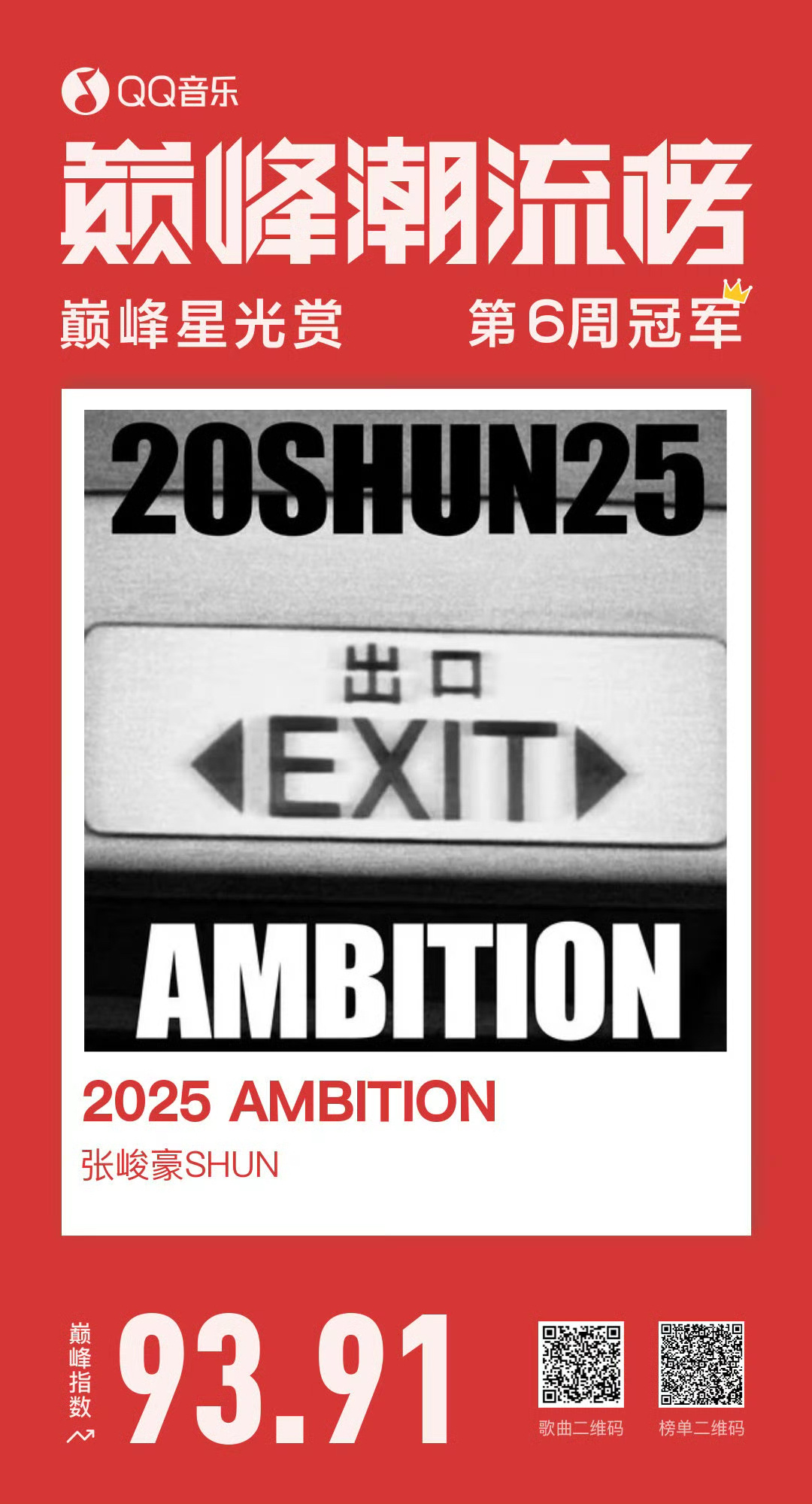 QQ音乐

巅峰潮流榜

巅峰星光赏 第6周冠军

20SHUN25

出口

EXIT

AMBITION

2025 AMBITION

张峻豪SHUN

巅峰指数 93.91

歌曲二维码 榜单二维码